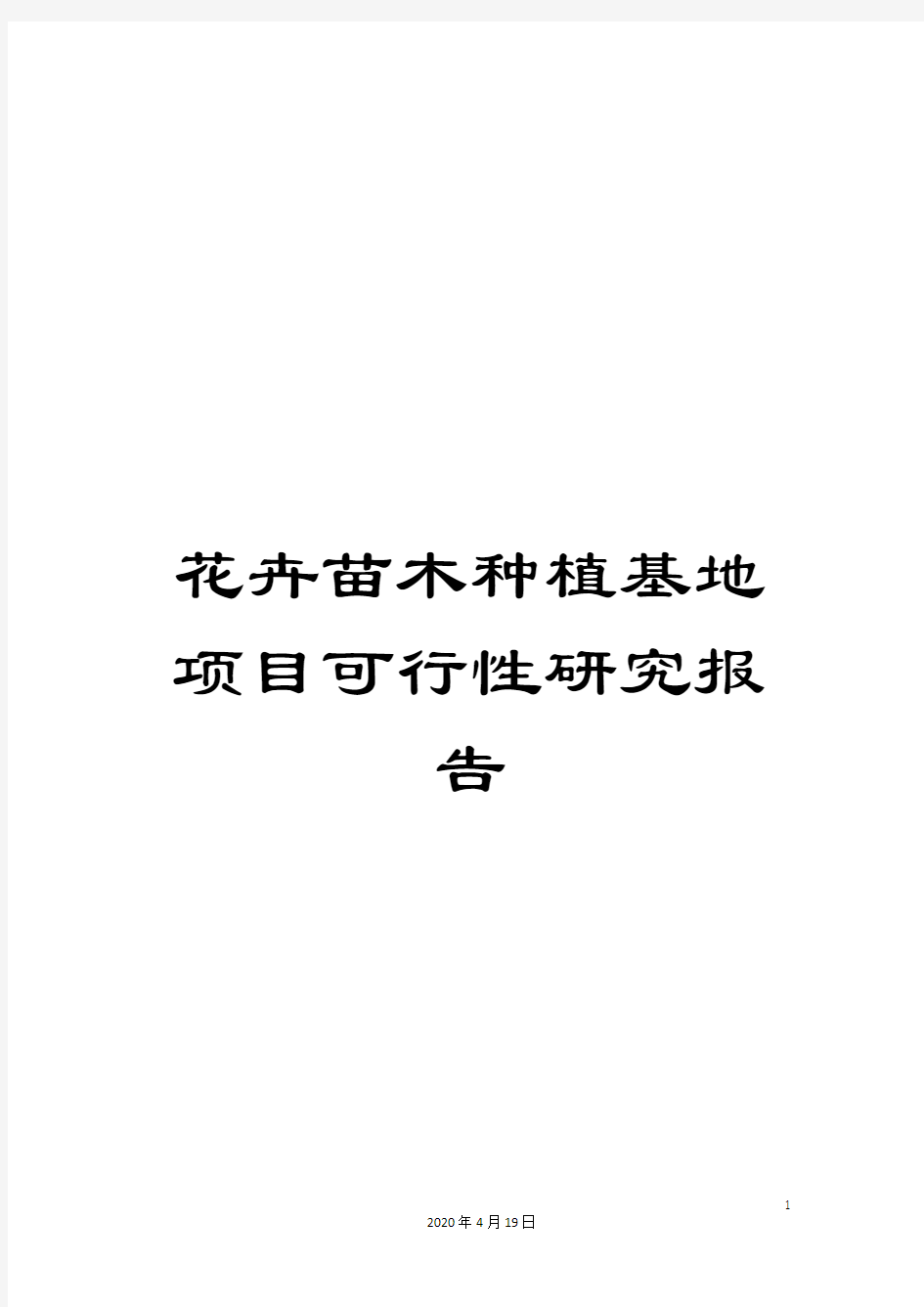 花卉苗木种植基地项目可行性研究报告

1

2020年4月19日